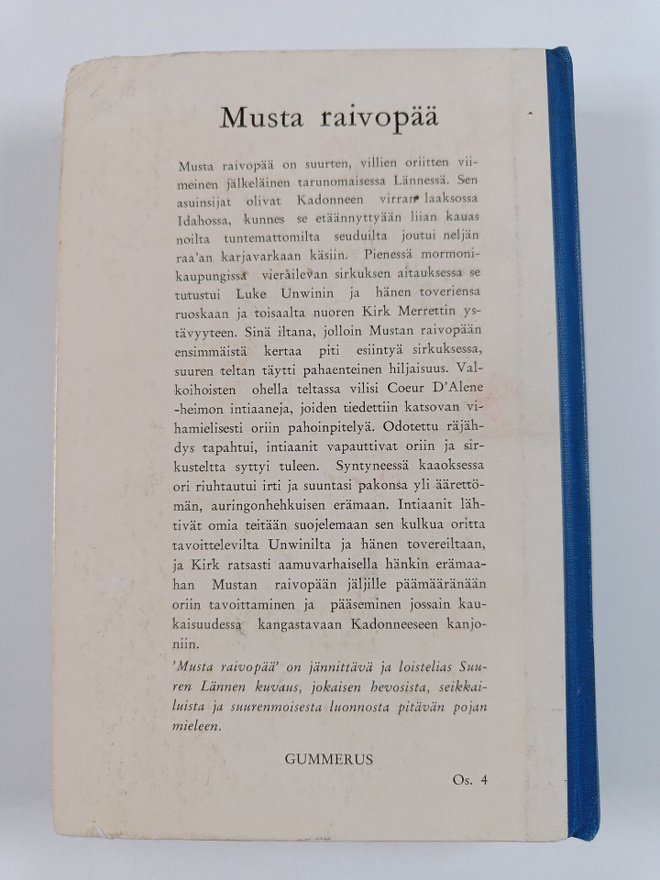 Musta raivopää

Musta raivopää on suurten, villien oriitten viimeinen jälkeläinen tarunomaisessa Lännessä. Sen asuinsijat olivat Kadonneen virran laaksossa Idahossa, kunnes se etäännyttyään liian kauas noilta tuntemattomilta seuduilta joutui neljän raa'an karjavarkaan käsiin. Pienessä mormonikaupungissa vierailevan sirkuksen aitauksessa se tutustui Luke Unwinin ja hänen toveriensa ruoskaan ja toisaalta nuoren Kirk Merrettin ystävyyteen. Sinä iltana, jolloin Mustan raivopään ensimmäistä kertaa piti esiintyä sirkuksessa, suuren teltan täytti pahaenteinen hiljaisuus. Valkoihoisten ohella teltassa vilisi Coeur D'Alene -heimon intiaaneja, joiden tiedettiin katsovan vihamielisesti oriin pahoinpitelyä. Odotettu räjähdys tapahtui, intiaanit vapauttivat oriin ja sirkusteltta syttyi tuleen. Syntyneessä kaaoksessa ori riuhtautui irti ja suuntasi pakonsa yli äärettömän, auringonhehkuisen erämaan. Intiaanit lähtivät omia teitään suojelemaan sen kulkua oritta tavoittelevilta Unwinilta ja hänen tovereiltaan, ja Kirk ratsasti aamuvarhaisella hänkin erämaahan Mustan raivopään jäljille päämääränään oriin tavoittaminen ja pääseminen jossain kaukaisuudessa kangastavaan Kadonneeseen kanjoniin.

'Musta raivopää' on jännittävä ja loistelias Suuren Lännen kuvaus, jokaisen hevosista, seikkailuista ja suurenmoisesta luonnosta pitävän pojan mieleen.

GUMMERUS

Os. 4